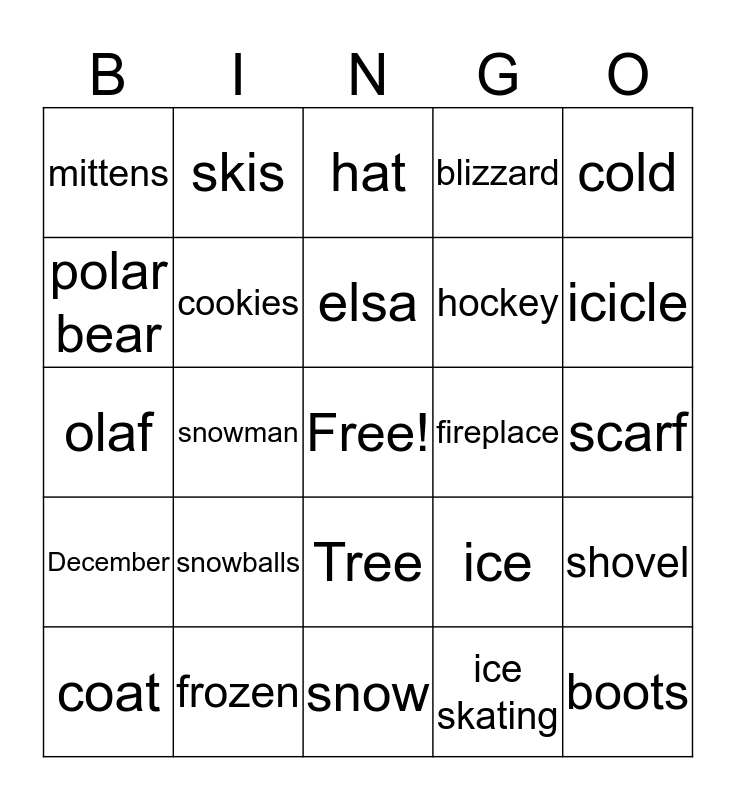 | B | I | N | G | O |
|---|---|---|---|---|
| mittens | skis | hat | blizzard | cold |
| polar bear | cookies | elsa | hockey | icicle |
| olaf | snowman | Free! | fireplace | scarf |
| December | snowballs | Tree | ice | shovel |
| coat | frozen | snow | ice skating | boots |